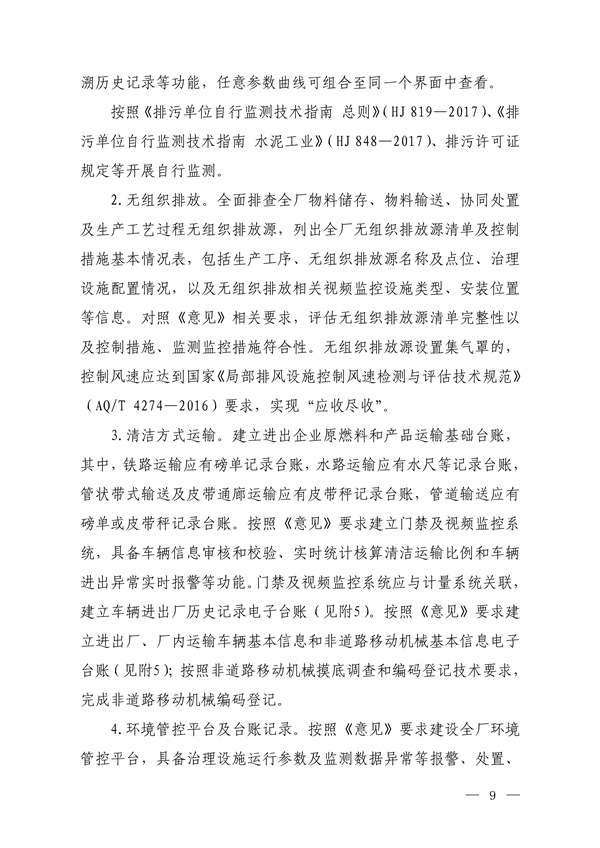 溯历史记录等功能，任意参数曲线可组合至同一个界面中查看。

按照《排污单位自行监测技术指南 总则》（HJ 819—2017）、《排污单位自行监测技术指南 水泥工业》（HJ 848—2017）、排污许可证规定等开展自行监测。

2. 无组织排放。全面排查全厂物料储存、物料输送、协同处置及生产工艺过程无组织排放源，列出全厂无组织排放源清单及控制措施基本情况表，包括生产工序、无组织排放源名称及点位、治理设施配置情况，以及无组织排放相关视频监控设施类型、安装位置等信息。对照《意见》相关要求，评估无组织排放源清单完整性以及控制措施、监测监控措施符合性。无组织排放源设置集气罩的，控制风速应达到国家《局部排风设施控制风速检测与评估技术规范》（AQ/T 4274—2016）要求，实现“应收尽收”。

3. 清洁方式运输。建立进出企业原燃料和产品运输基础台账，其中，铁路运输应有磅单记录台账，水路运输应有水尺等记录台账，管状带式输送及皮带通廊运输应有皮带秤记录台账，管道输送应有磅单或皮带秤记录台账。按照《意见》要求建立门禁及视频监控系统，具备车辆信息审核和校验、实时统计核算清洁运输比例和车辆进出异常实时报警等功能。门禁及视频监控系统应与计量系统关联，建立车辆进出厂历史记录电子台账（见附5）。按照《意见》要求建立进出厂、厂内运输车辆基本信息和非道路移动机械基本信息电子台账（见附5）；按照非道路移动机械摸底调查和编码登记技术要求，完成非道路移动机械编码登记。

4. 环境管控平台及台账记录。按照《意见》要求建设全厂环境管控平台，具备治理设施运行参数及监测数据异常等报警、处置、

— 9 —